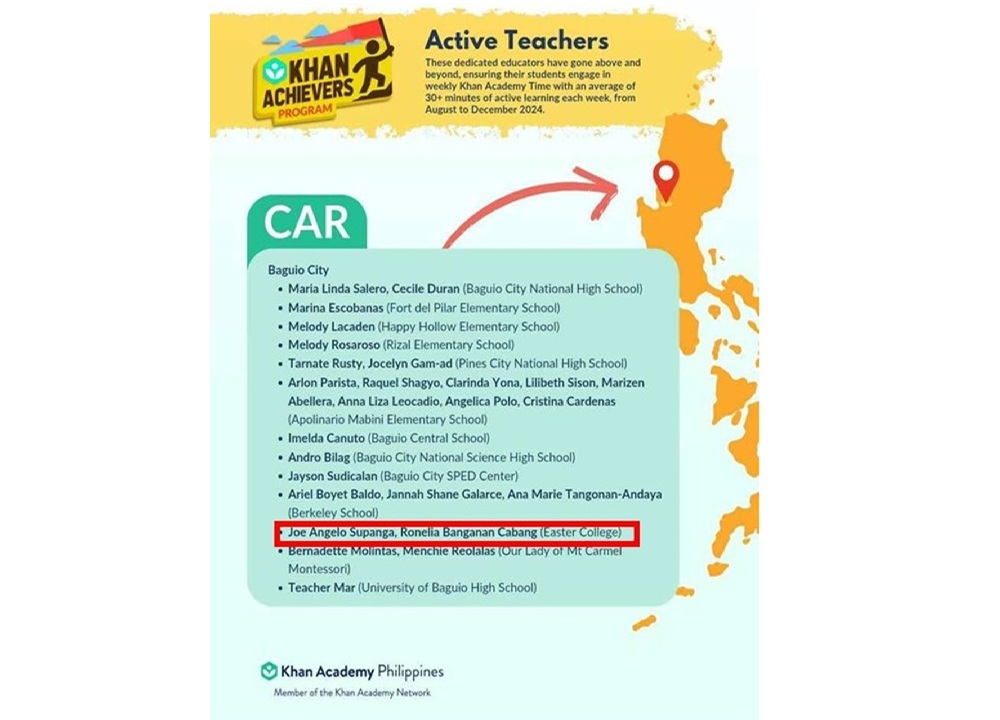 KHAN ACHIEVERS PROGRAM

Active Teachers

These dedicated educators have gone above and beyond, ensuring their students engage in weekly Khan Academy Time with an average of 30+ minutes of active learning each week, from August to December 2024.

CAR

Baguio City
• Maria Linda Salero, Cecile Duran (Baguio City National High School)
• Marina Escobanas (Fort del Pilar Elementary School)
• Melody Lacaden (Happy Hollow Elementary School)
• Melody Rosaroso (Rizal Elementary School)
• Tarnate Rusty, Jocelyn Gam-ad (Pines City National High School)
• Arlon Parista, Raquel Shagyo, Clarinda Yona, Lilibeth Sison, Marizen Abellera, Anna Liza Leocadio, Angelica Polo, Cristina Cardenas (Apolinario Mabini Elementary School)
• Imelda Canuto (Baguio Central School)
• Andro Bilag (Baguio City National Science High School)
• Jayson Sudicalan (Baguio City SPED Center)
• Ariel Boyet Baldo, Jannah Shane Galarce, Ana Marie Tangonan-Andaya (Berkeley School)
• Joe Angelo Supanga, Ronelia Banganan Cabang (Easter College)
• Bernadette Molintas, Menchie Reolalas (Our Lady of Mt Carmel Montessori)
• Teacher Mar (University of Baguio High School)

Khan Academy Philippines
Member of the Khan Academy Network